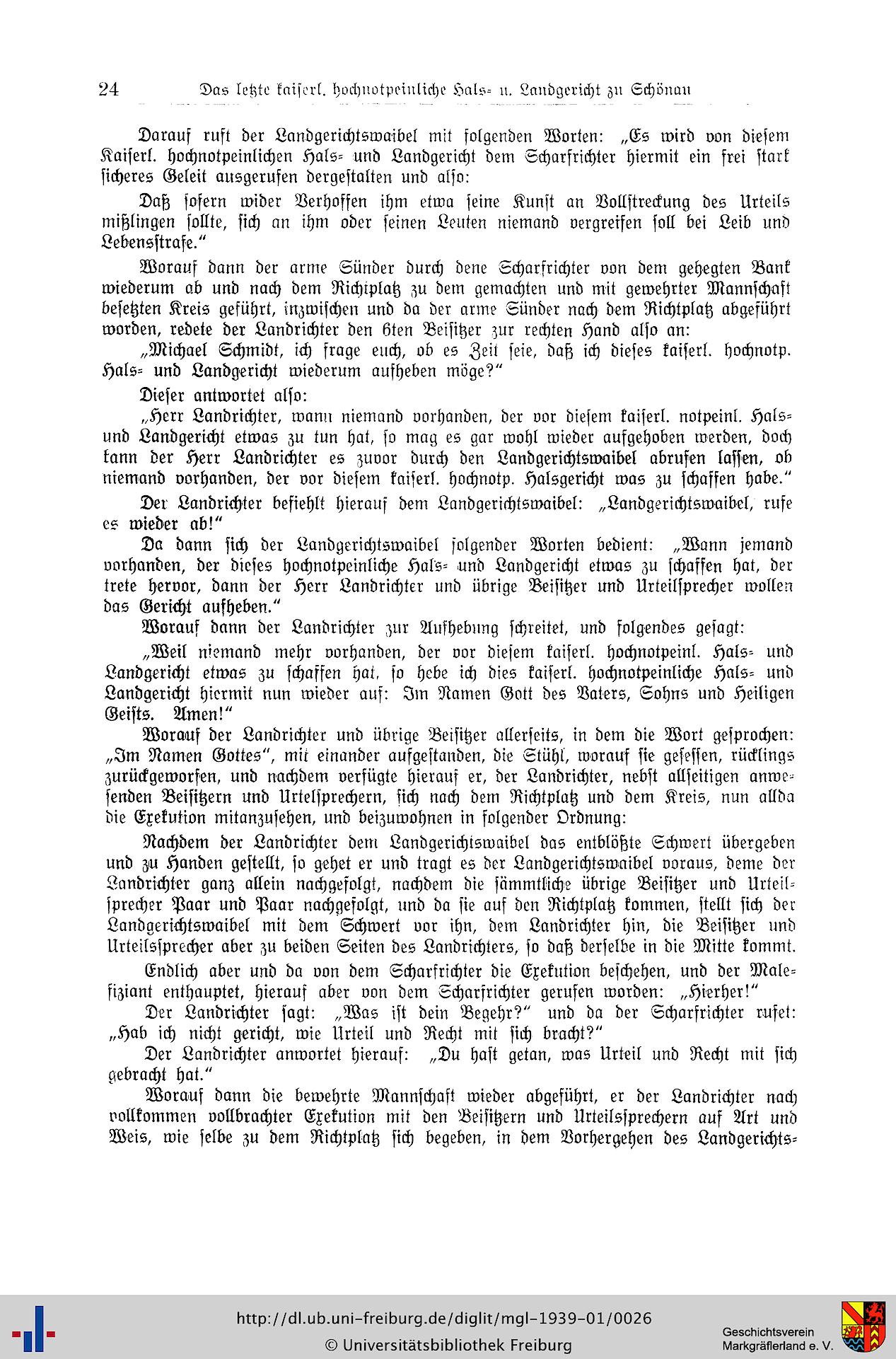 24 Das letzte kaiserl. hochnotpeinliche Hals- u. Landgericht zu Schönau

Darauf ruft der Landgerichtswaibel mit folgenden Worten: „Es wird von diesem Kaiserl. hochnotpeinlichen Hals- und Landgericht dem Scharfrichter hiermit ein frei stark sicheres Geleit ausgerufen dergestalten und also:

Daß sofern wider Verhoffen ihm etwa seine Kunst an Vollstreckung des Urteils mißlingen sollte, sich an ihm oder seinen Leuten niemand vergreifen soll bei Leib und Lebensstrafe."

Worauf dann der arme Sünder durch dene Scharfrichter von dem gehegten Bank wiederum ab und nach dem Richtplatz zu dem gemachten und mit gewehrter Mannschaft besetzten Kreis geführt, inzwischen und da der arme Sünder nach dem Richtplatz abgeführt worden, redete der Landrichter den 6ten Beisitzer zur rechten Hand also an:

„Michael Schmidt, ich frage euch, ob es Zeit seie, daß ich dieses kaiserl. hochnotp. Hals- und Landgericht wiederum aufheben möge?"

Dieser antwortet also:

„Herr Landrichter, wann niemand vorhanden, der vor diesem kaiserl. notpeinl. Hals- und Landgericht etwas zu tun hat, so mag es gar wohl wieder aufgehoben werden, doch kann der Herr Landrichter es zuvor durch den Landgerichtswaibel abrufen lassen, ob niemand vorhanden, der vor diesem kaiserl. hochnotp. Halsgericht was zu schaffen habe."

Der Landrichter befiehlt hierauf dem Landgerichtswaibel: „Landgerichtswaibel, rufe es wieder ab!"

Da dann sich der Landgerichtswaibel folgender Worten bedient: „Wann jemand vorhanden, der dieses hochnotpeinliche Hals- und Landgericht etwas zu schaffen hat, der trete hervor, dann der Herr Landrichter und übrige Beisitzer und Urteilsprecher wollen das Gericht aufheben."

Worauf dann der Landrichter zur Aufhebung schreitet, und folgendes gesagt:

„Weil niemand mehr vorhanden, der vor diesem kaiserl. hochnotpeinl. Hals- und Landgericht etwas zu schaffen hat, so hebe ich dies kaiserl. hochnotpeinliche Hals- und Landgericht hiermit nun wieder auf: Im Namen Gott des Vaters, Sohns und Heiligen Geists. Amen!"

Worauf der Landrichter und übrige Beisitzer allerseits, in dem die Wort gesprochen: „Im Namen Gottes", mit einander aufgestanden, die Stühl, worauf sie gesessen, rücklings zurückgeworfen, und nachdem verfügte hierauf er, der Landrichter, nebst allseitigen anwesenden Beisitzern und Urtelsprechern, sich nach dem Richtplatz und dem Kreis, nun allda die Exekution mitanzusehen, und beizuwohnen in folgender Ordnung:

Nachdem der Landrichter dem Landgerichtswaibel das entblößte Schwert übergeben und zu Handen gestellt, so gehet er und tragt es der Landgerichtswaibel voraus, deme der Landrichter ganz allein nachgefolgt, nachdem die sämmtliche übrige Beisitzer und Urteilsprecher Paar und Paar nachgefolgt, und da sie auf den Richtplatz kommen, stellt sich der Landgerichtswaibel mit dem Schwert vor ihn, dem Landrichter hin, die Beisitzer und Urteilssprecher aber zu beiden Seiten des Landrichters, so daß derselbe in die Mitte kommt.

Endlich aber und da von dem Scharfrichter die Exekution beschehen, und der Malefiziant enthauptet, hierauf aber von dem Scharfrichter gerufen worden: „Hierher!"

Der Landrichter sagt: „Was ist dein Begehr?" und da der Scharfrichter rufet: „Hab ich nicht gericht, wie Urteil und Recht mit sich bracht?"

Der Landrichter anwortet hierauf: „Du hast getan, was Urteil und Recht mit sich gebracht hat."

Worauf dann die bewehrte Mannschaft wieder abgeführt, er der Landrichter nach vollkommen vollbrachter Exekution mit den Beisitzern und Urteilssprechern auf Art und Weis, wie selbe zu dem Richtplatz sich begeben, in dem Vorhergehen des Landgerichts-

http://dl.ub.uni-freiburg.de/diglit/mgl-1939-01/0026
© Universitätsbibliothek Freiburg
Geschichtsverein Markgräflerland e. V.